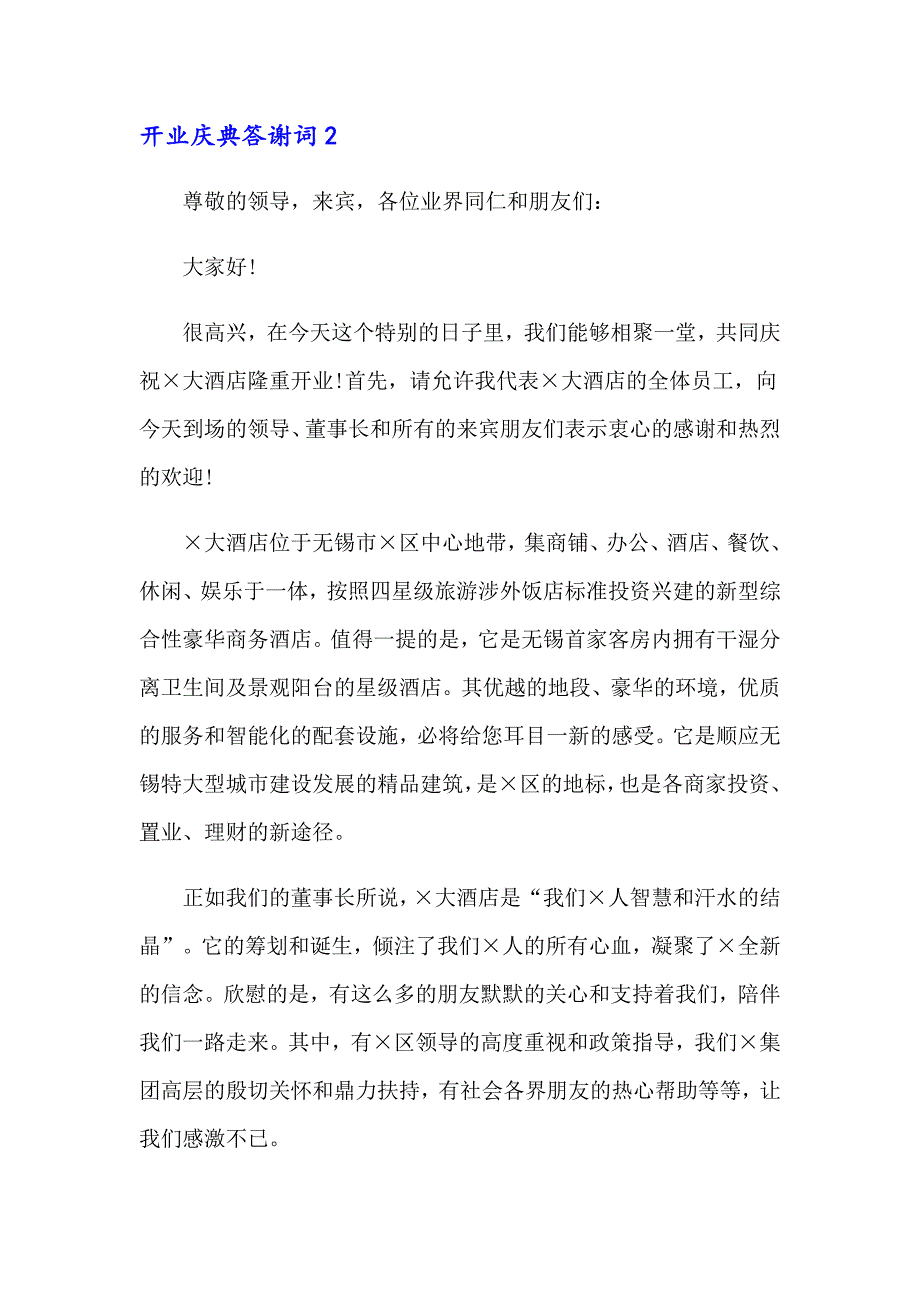 开业庆典答谢词 2

尊敬的领导，来宾，各位业界同仁和朋友们：

大家好！

很高兴，在今天这个特别的日子里，我们能够相聚一堂，共同庆祝×大酒店隆重开业！首先，请允许我代表×大酒店的全体员工，向今天到场的领导、董事长和所有的来宾朋友们表示衷心的感谢和热烈的欢迎！

×大酒店位于无锡市×区中心地带，集商铺、办公、酒店、餐饮、休闲、娱乐于一体，按照四星级旅游涉外饭店标准投资兴建的新型综合性豪华商务酒店。值得一提的是，它是无锡首家客房内拥有干湿分离卫生间及景观阳台的星级酒店。其优越的地段、豪华的环境，优质的服务和智能化的配套设施，必将给您耳目一新的感受。它是顺应无锡特大型城市建设发展的精品建筑，是×区的地标，也是各商家投资、置业、理财的新途径。

正如我们的董事长所说，×大酒店是“我们×人智慧和汗水的结晶”。它的筹划和诞生，倾注了我们×人的所有心血，凝聚了×全新的信念。欣慰的是，有这么多的朋友默默的关心和支持着我们，陪伴我们一路走来。其中，有×区领导的高度重视和政策指导，我们×集团高层的殷切关怀和鼎力扶持，有社会各界朋友的热心帮助等等，让我们感激不已。